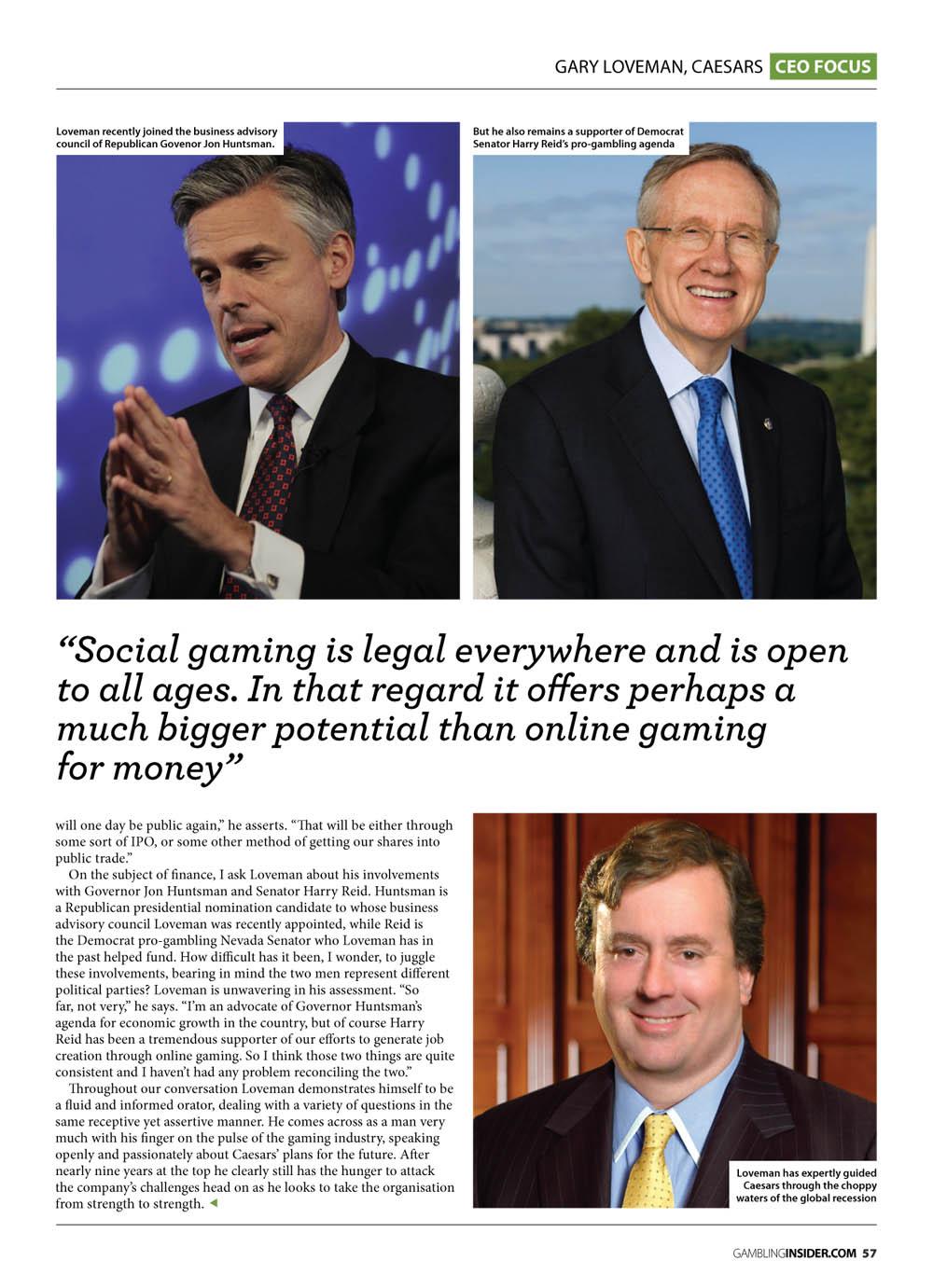 GARY LOVEMAN, CAESARS CEO FOCUS

Loveman recently joined the business advisory council of Republican Govenor Jon Huntsman.

But he also remains a supporter of Democrat Senator Harry Reid's pro-gambling agenda

"Social gaming is legal everywhere and is open to all ages. In that regard it offers perhaps a much bigger potential than online gaming for money"

will one day be public again," he asserts. "That will be either through some sort of IPO, or some other method of getting our shares into public trade."

On the subject of finance, I ask Loveman about his involvements with Governor Jon Huntsman and Senator Harry Reid. Huntsman is a Republican presidential nomination candidate to whose business advisory council Loveman was recently appointed, while Reid is the Democrat pro-gambling Nevada Senator who Loveman has in the past helped fund. How difficult has it been, I wonder, to juggle these involvements, bearing in mind the two men represent different political parties? Loveman is unwavering in his assessment. "So far, not very," he says. "I'm an advocate of Governor Huntsman's agenda for economic growth in the country, but of course Harry Reid has been a tremendous supporter of our efforts to generate job creation through online gaming. So I think those two things are quite consistent and I haven't had any problem reconciling the two."

Throughout our conversation Loveman demonstrates himself to be a fluid and informed orator, dealing with a variety of questions in the same receptive yet assertive manner. He comes across as a man very much with his finger on the pulse of the gaming industry, speaking openly and passionately about Caesars' plans for the future. After nearly nine years at the top he clearly still has the hunger to attack the company's challenges head on as he looks to take the organisation from strength to strength.

Loveman has expertly guided Caesars through the choppy waters of the global recession

GAMBLINGINSIDER.COM 57